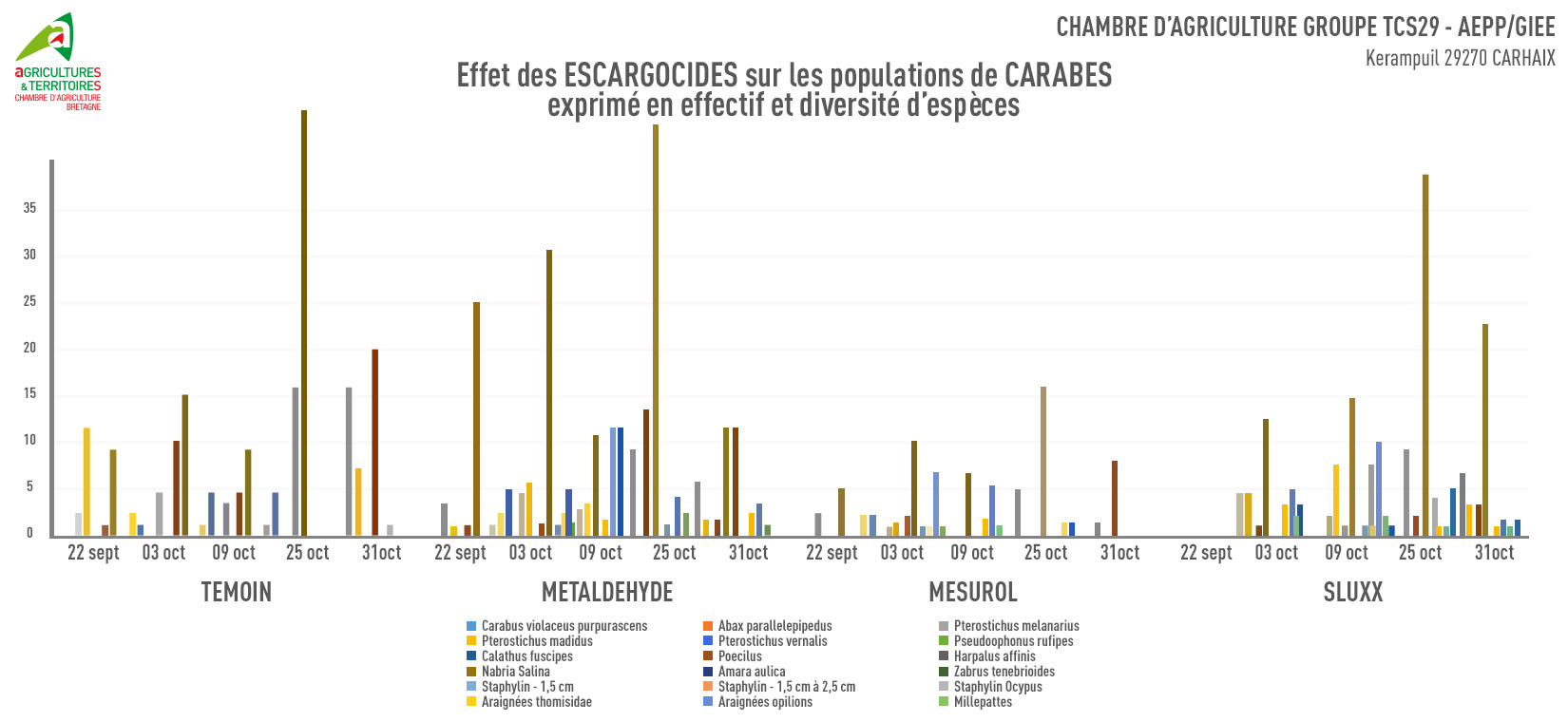 aGRICULTURES
& TERRITOIRES
CHAMBRE D'AGRICULTURE
BRETAGNE

CHAMBRE D'AGRICULTURE GROUPE TCS29 - AEPP/GIEE
Kerampuil 29270 CARHAIX

Effet des ESCARGOCIDES sur les populations de CARABES
exprimé en effectif et diversité d'espèces

35
30
25
20
15
10
5
0

22 sept 03 oct 09 oct 25 oct 31oct
TEMOIN

22 sept 03 oct 09 oct 25 oct 31oct
METALDEHYDE

22 sept 03 oct 09 oct 25 oct 31oct
MESUROL

22 sept 03 oct 09 oct 25 oct 31oct
SLUXX

Carabus violaceus purpurascens
Pterostichus madidus
Calathus fuscipes
Nabria Salina
Staphylin - 1,5 cm
Araignées thomisidae

Abax parallelepipedus
Pterostichus vernalis
Poecilus
Amara aulica
Staphylin - 1,5 cm à 2,5 cm
Araignées opilions

Pterostichus melanarius
Pseudoophonus rufipes
Harpalus affinis
Zabrus tenebrioides
Staphylin Ocypus
Millepattes